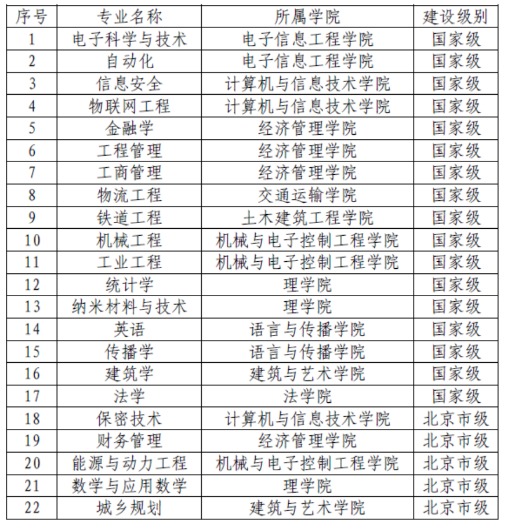 | 序号 | 专业名称 | 所属学院 | 建设级别 |
|---|---|---|---|
| 1 | 电子科学与技术 | 电子信息工程学院 | 国家级 |
| 2 | 自动化 | 电子信息工程学院 | 国家级 |
| 3 | 信息安全 | 计算机与信息技术学院 | 国家级 |
| 4 | 物联网工程 | 计算机与信息技术学院 | 国家级 |
| 5 | 金融学 | 经济管理学院 | 国家级 |
| 6 | 工程管理 | 经济管理学院 | 国家级 |
| 7 | 工商管理 | 经济管理学院 | 国家级 |
| 8 | 物流工程 | 交通运输学院 | 国家级 |
| 9 | 铁道工程 | 土木建筑工程学院 | 国家级 |
| 10 | 机械工程 | 机械与电子控制工程学院 | 国家级 |
| 11 | 工业工程 | 机械与电子控制工程学院 | 国家级 |
| 12 | 统计学 | 理学院 | 国家级 |
| 13 | 纳米材料与技术 | 理学院 | 国家级 |
| 14 | 英语 | 语言与传播学院 | 国家级 |
| 15 | 传播学 | 语言与传播学院 | 国家级 |
| 16 | 建筑学 | 建筑与艺术学院 | 国家级 |
| 17 | 法学 | 法学院 | 国家级 |
| 18 | 保密技术 | 计算机与信息技术学院 | 北京市级 |
| 19 | 财务管理 | 经济管理学院 | 北京市级 |
| 20 | 能源与动力工程 | 机械与电子控制工程学院 | 北京市级 |
| 21 | 数学与应用数学 | 理学院 | 北京市级 |
| 22 | 城乡规划 | 建筑与艺术学院 | 北京市级 |